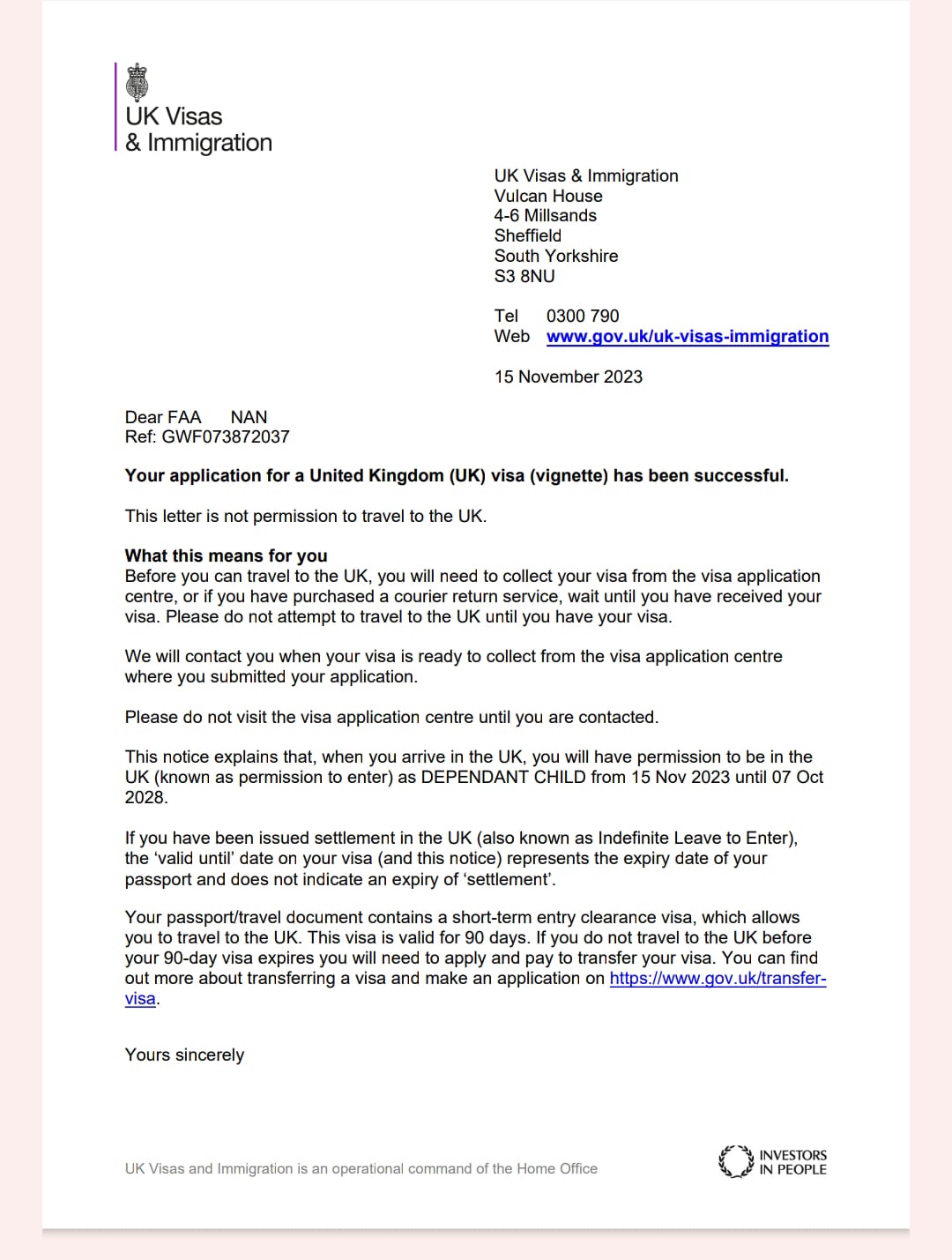 UK Visas
& Immigration

UK Visas & Immigration
Vulcan House
4-6 Millsands
Sheffield
South Yorkshire
S3 8NU

Tel 0300 790
Web www.gov.uk/uk-visas-immigration

15 November 2023

Dear FAA NAN
Ref: GWF073872037

Your application for a United Kingdom (UK) visa (vignette) has been successful.

This letter is not permission to travel to the UK.

What this means for you
Before you can travel to the UK, you will need to collect your visa from the visa application centre, or if you have purchased a courier return service, wait until you have received your visa. Please do not attempt to travel to the UK until you have your visa.

We will contact you when your visa is ready to collect from the visa application centre where you submitted your application.

Please do not visit the visa application centre until you are contacted.

This notice explains that, when you arrive in the UK, you will have permission to be in the UK (known as permission to enter) as DEPENDANT CHILD from 15 Nov 2023 until 07 Oct 2028.

If you have been issued settlement in the UK (also known as Indefinite Leave to Enter), the 'valid until' date on your visa (and this notice) represents the expiry date of your passport and does not indicate an expiry of 'settlement'.

Your passport/travel document contains a short-term entry clearance visa, which allows you to travel to the UK. This visa is valid for 90 days. If you do not travel to the UK before your 90-day visa expires you will need to apply and pay to transfer your visa. You can find out more about transferring a visa and make an application on https://www.gov.uk/transfer-visa.

Yours sincerely

UK Visas and Immigration is an operational command of the Home Office

INVESTORS
IN PEOPLE